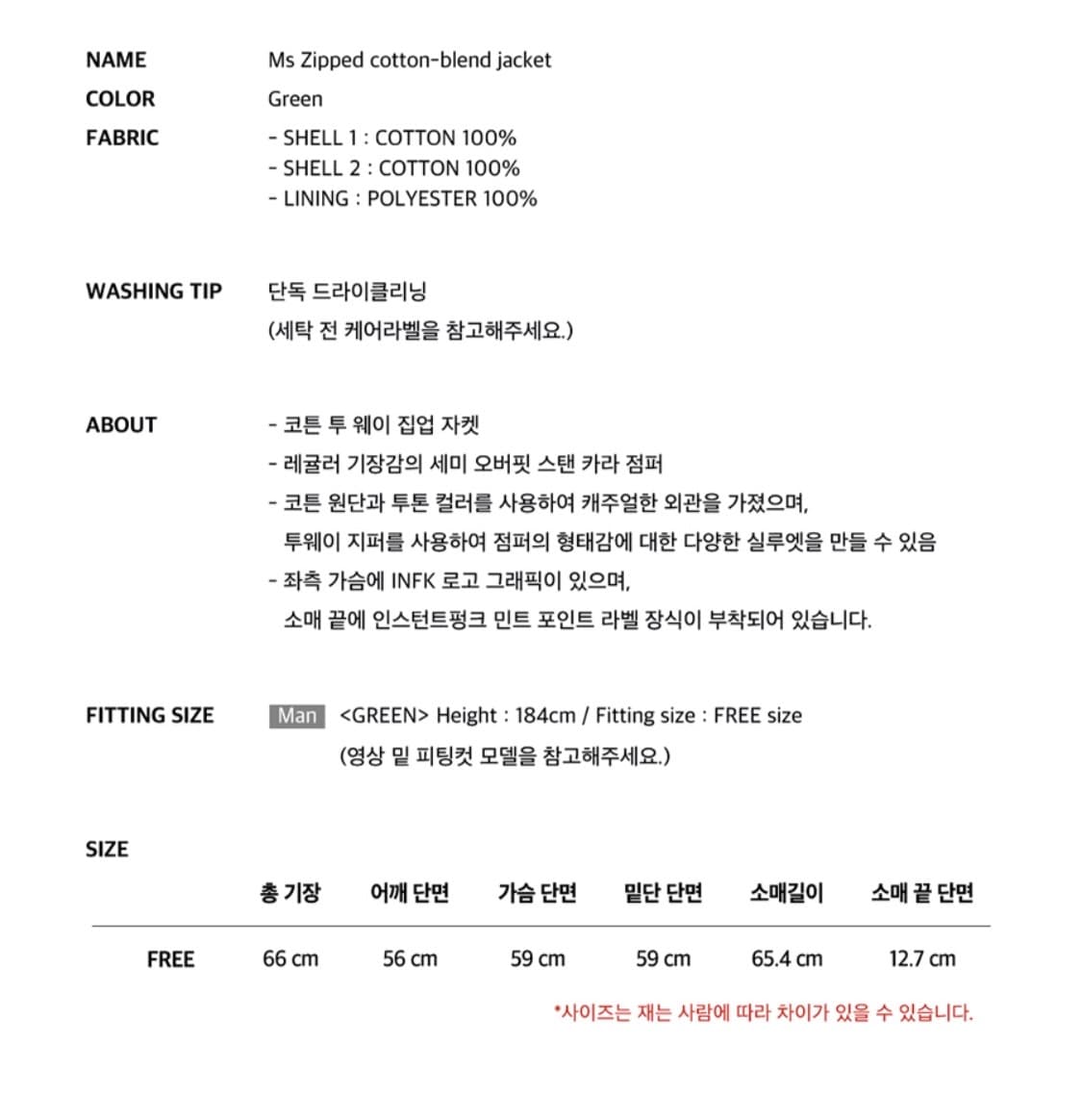 NAME Ms Zipped cotton-blend jacket

COLOR Green

FABRIC
- SHELL 1 : COTTON 100%
- SHELL 2 : COTTON 100%
- LINING : POLYESTER 100%

WASHING TIP
단독 드라이클리닝
(세탁 전 케어라벨을 참고해주세요.)

ABOUT
- 코튼 투 웨이 집업 자켓
- 레귤러 기장감의 세미 오버핏 스탠 카라 점퍼
- 코튼 원단과 투톤 컬러를 사용하여 캐주얼한 외관을 가졌으며, 투웨이 지퍼를 사용하여 점퍼의 형태감에 대한 다양한 실루엣을 만들 수 있음
- 좌측 가슴에 INFK 로고 그래픽이 있으며, 소매 끝에 인스턴트펑크 민트 포인트 라벨 장식이 부착되어 있습니다.

FITTING SIZE
Man <GREEN> Height : 184cm / Fitting size : FREE size
(영상 밑 피팅컷 모델을 참고해주세요.)

SIZE

| | 총 기장 | 어깨 단면 | 가슴 단면 | 밑단 단면 | 소매길이 | 소매 끝 단면 |
|---|---|---|---|---|---|---|
| FREE | 66 cm | 56 cm | 59 cm | 59 cm | 65.4 cm | 12.7 cm |

*사이즈는 재는 사람에 따라 차이가 있을 수 있습니다.